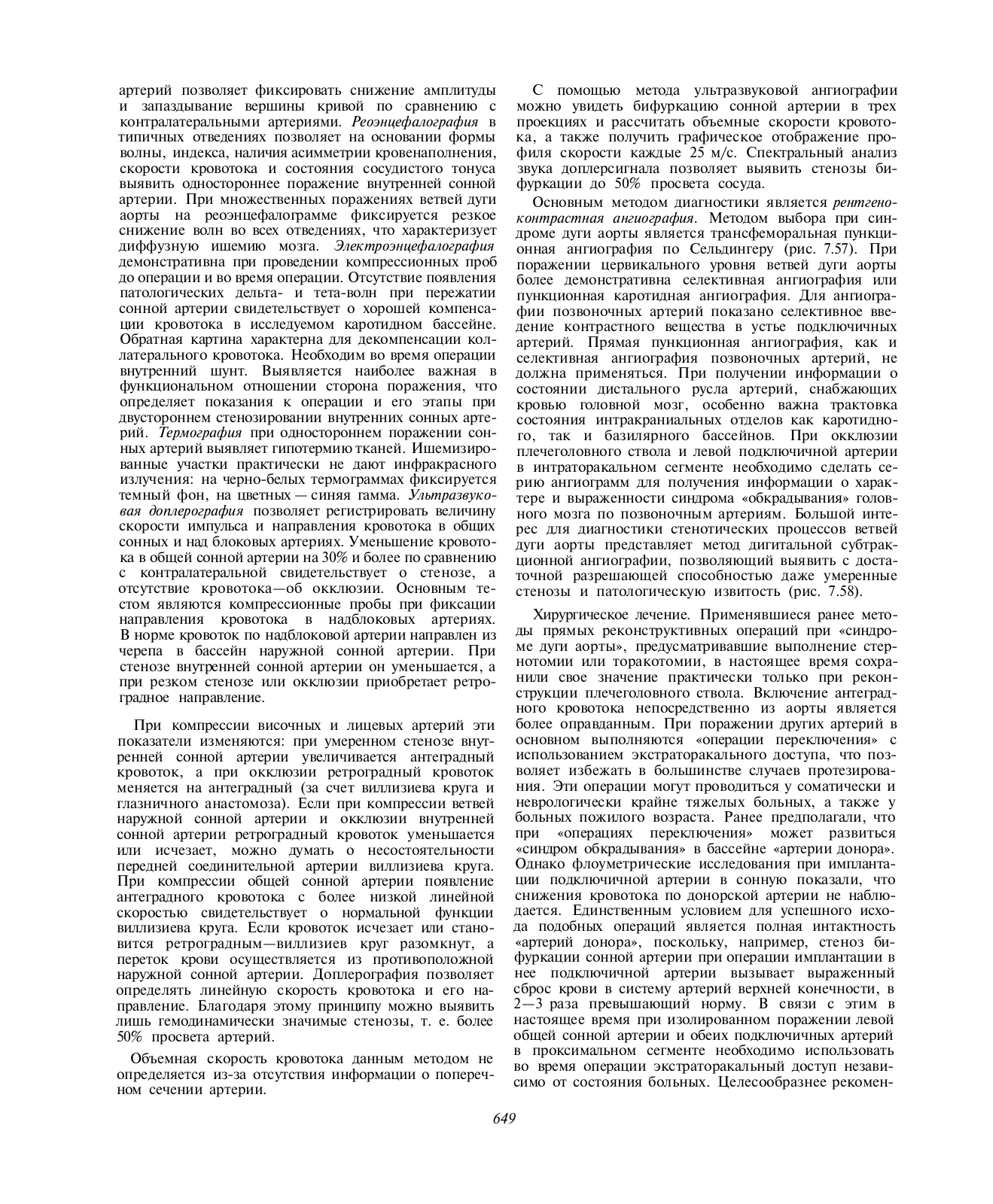 артерий позволяет фиксировать снижение амплитуды и запаздывание вершины кривой по сравнению с контралатеральными артериями. Реоэнцефалография в типичных отведениях позволяет на основании формы волны, индекса, наличия асимметрии кровенаполнения, скорости кровотока и состояния сосудистого тонуса выявить одностороннее поражение внутренней сонной артерии. При множественных поражениях ветвей дуги аорты на реоэнцефалограмме фиксируется резкое снижение волн во всех отведениях, что характеризует диффузную ишемию мозга. Электроэнцефалография демонстративна при проведении компрессионных проб до операции и во время операции. Отсутствие появления патологических дельта- и тета-волн при пережатии сонной артерии свидетельствует о хорошей компенсации кровотока в исследуемом каротидном бассейне. Обратная картина характерна для декомпенсации коллатерального кровотока. Необходим во время операции внутренний шунт. Выявляется наиболее важная в функциональном отношении сторона поражения, что определяет показания к операции и его этапы при двустороннем стенозировании внутренних сонных артерий. Термография при одностороннем поражении сонных артерий выявляет гипотермию тканей. Ишемизированные участки практически не дают инфракрасного излучения: на черно-белых термограммах фиксируется темный фон, на цветных — синяя гамма. Ультразвуковая доплерография позволяет регистрировать величину скорости импульса и направления кровотока в общих сонных и над блоковых артериях. Уменьшение кровотока в общей сонной артерии на 30% и более по сравнению с контралатеральной свидетельствует о стенозе, а отсутствие кровотока—об окклюзии. Основным тестом являются компрессионные пробы при фиксации направления кровотока в надблоковых артериях. В норме кровоток по надблоковой артерии направлен из черепа в бассейн наружной сонной артерии. При стенозе внутренней сонной артерии он уменьшается, а при резком стенозе или окклюзии приобретает ретроградное направление.

При компрессии височных и лицевых артерий эти показатели изменяются: при умеренном стенозе внутренней сонной артерии увеличивается антеградный кровоток, а при окклюзии ретроградный кровоток меняется на антеградный (за счет виллизиева круга и глазничного анастомоза). Если при компрессии ветвей наружной сонной артерии и окклюзии внутренней сонной артерии ретроградный кровоток уменьшается или исчезает, можно думать о несостоятельности передней соединительной артерии виллизиева круга. При компрессии общей сонной артерии появление антеградного кровотока с более низкой линейной скоростью свидетельствует о нормальной функции виллизиева круга. Если кровоток исчезает или становится ретроградным—виллизиев круг разомкнут, а переток крови осуществляется из противоположной наружной сонной артерии. Доплерография позволяет определять линейную скорость кровотока и его направление. Благодаря этому принципу можно выявить лишь гемодинамически значимые стенозы, т. е. более 50% просвета артерий.

Объемная скорость кровотока данным методом не определяется из-за отсутствия информации о поперечном сечении артерии.

С помощью метода ультразвуковой ангиографии можно увидеть бифуркацию сонной артерии в трех проекциях и рассчитать объемные скорости кровотока, а также получить графическое отображение профиля скорости каждые 25 м/с. Спектральный анализ звука доплерсигнала позволяет выявить стенозы бифуркации до 50% просвета сосуда.

Основным методом диагностики является рентгеноконтрастная ангиография. Методом выбора при синдроме дуги аорты является трансфеморальная пункционная ангиография по Сельдингеру (рис. 7.57). При поражении цервикального уровня ветвей дуги аорты более демонстративна селективная ангиография или пункционная каротидная ангиография. Для ангиографии позвоночных артерий показано селективное введение контрастного вещества в устье подключичных артерий. Прямая пункционная ангиография, как и селективная ангиография позвоночных артерий, не должна применяться. При получении информации о состоянии дистального русла артерий, снабжающих кровью головной мозг, особенно важна трактовка состояния интракраниальных отделов как каротидного, так и базилярного бассейнов. При окклюзии плечеголовного ствола и левой подключичной артерии в интраторакальном сегменте необходимо сделать серию ангиограмм для получения информации о характере и выраженности синдрома «обкрадывания» головного мозга по позвоночным артериям. Большой интерес для диагностики стенотических процессов ветвей дуги аорты представляет метод дигитальной субтракционной ангиографии, позволяющий выявить с достаточной разрешающей способностью даже умеренные стенозы и патологическую извитость (рис. 7.58).

Хирургическое лечение. Применявшиеся ранее методы прямых реконструктивных операций при «синдроме дуги аорты», предусматривавшие выполнение стернотомии или торакотомии, в настоящее время сохранили свое значение практически только при реконструкции плечеголовного ствола. Включение антеградного кровотока непосредственно из аорты является более оправданным. При поражении других артерий в основном выполняются «операции переключения» с использованием экстраторакального доступа, что позволяет избежать в большинстве случаев протезирования. Эти операции могут проводиться у соматически и неврологически крайне тяжелых больных, а также у больных пожилого возраста. Ранее предполагали, что при «операциях переключения» может развиться «синдром обкрадывания» в бассейне «артерии донора». Однако флоуметрические исследования при имплантации подключичной артерии в сонную показали, что снижения кровотока по донорской артерии не наблюдается. Единственным условием для успешного исхода подобных операций является полная интактность «артерий донора», поскольку, например, стеноз бифуркации сонной артерии при операции имплантации в нее подключичной артерии вызывает выраженный сброс крови в систему артерий верхней конечности, в 2—3 раза превышающий норму. В связи с этим в настоящее время при изолированном поражении левой общей сонной артерии и обеих подключичных артерий в проксимальном сегменте необходимо использовать во время операции экстраторакальный доступ независимо от состояния больных. Целесообразнее рекомен-

649